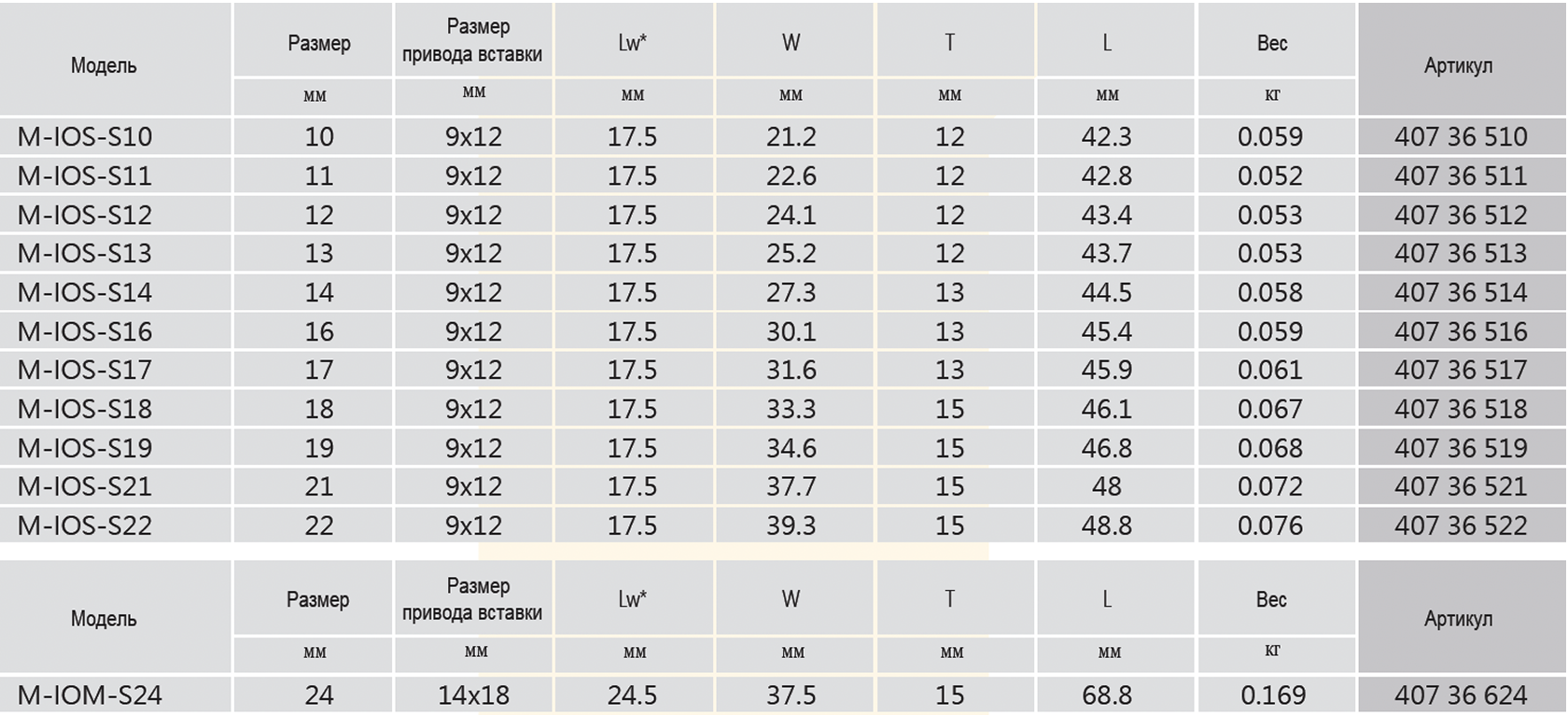 | Модель | Размер | Размер привода вставки | Lw* | W | T | L | Вес | Артикул |
|---|---|---|---|---|---|---|---|---|
|  | мм | мм | мм | мм | мм | мм | кг |  |
| M-IOS-S10 | 10 | 9x12 | 17.5 | 21.2 | 12 | 42.3 | 0.059 | 407 36 510 |
| M-IOS-S11 | 11 | 9x12 | 17.5 | 22.6 | 12 | 42.8 | 0.052 | 407 36 511 |
| M-IOS-S12 | 12 | 9x12 | 17.5 | 24.1 | 12 | 43.4 | 0.053 | 407 36 512 |
| M-IOS-S13 | 13 | 9x12 | 17.5 | 25.2 | 12 | 43.7 | 0.053 | 407 36 513 |
| M-IOS-S14 | 14 | 9x12 | 17.5 | 27.3 | 13 | 44.5 | 0.058 | 407 36 514 |
| M-IOS-S16 | 16 | 9x12 | 17.5 | 30.1 | 13 | 45.4 | 0.059 | 407 36 516 |
| M-IOS-S17 | 17 | 9x12 | 17.5 | 31.6 | 13 | 45.9 | 0.061 | 407 36 517 |
| M-IOS-S18 | 18 | 9x12 | 17.5 | 33.3 | 15 | 46.1 | 0.067 | 407 36 518 |
| M-IOS-S19 | 19 | 9x12 | 17.5 | 34.6 | 15 | 46.8 | 0.068 | 407 36 519 |
| M-IOS-S21 | 21 | 9x12 | 17.5 | 37.7 | 15 | 48 | 0.072 | 407 36 521 |
| M-IOS-S22 | 22 | 9x12 | 17.5 | 39.3 | 15 | 48.8 | 0.076 | 407 36 522 |

| Модель | Размер | Размер привода вставки | Lw* | W | T | L | Вес | Артикул |
|---|---|---|---|---|---|---|---|---|
|  | мм | мм | мм | мм | мм | мм | кг |  |
| M-IOM-S24 | 24 | 14x18 | 24.5 | 37.5 | 15 | 68.8 | 0.169 | 407 36 624 |